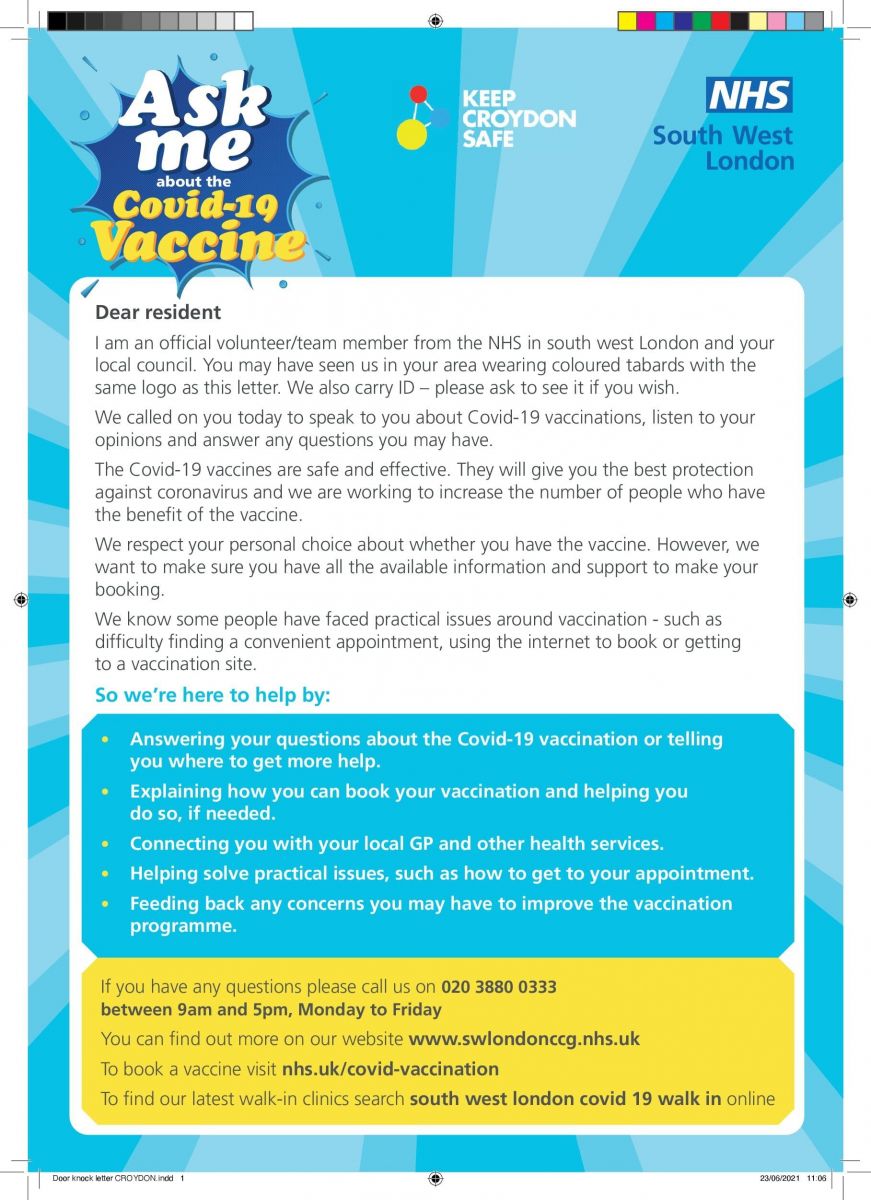 Ask me about the Covid-19 Vaccine

KEEP CROYDON SAFE

NHS
South West London

Dear resident

I am an official volunteer/team member from the NHS in south west London and your local council. You may have seen us in your area wearing coloured tabards with the same logo as this letter. We also carry ID – please ask to see it if you wish.

We called on you today to speak to you about Covid-19 vaccinations, listen to your opinions and answer any questions you may have.

The Covid-19 vaccines are safe and effective. They will give you the best protection against coronavirus and we are working to increase the number of people who have the benefit of the vaccine.

We respect your personal choice about whether you have the vaccine. However, we want to make sure you have all the available information and support to make your booking.

We know some people have faced practical issues around vaccination - such as difficulty finding a convenient appointment, using the internet to book or getting to a vaccination site.

So we're here to help by:

• Answering your questions about the Covid-19 vaccination or telling you where to get more help.
• Explaining how you can book your vaccination and helping you do so, if needed.
• Connecting you with your local GP and other health services.
• Helping solve practical issues, such as how to get to your appointment.
• Feeding back any concerns you may have to improve the vaccination programme.

If you have any questions please call us on 020 3880 0333 between 9am and 5pm, Monday to Friday

You can find out more on our website www.swlondonccg.nhs.uk

To book a vaccine visit nhs.uk/covid-vaccination

To find our latest walk-in clinics search south west london covid 19 walk in online

Door knock letter CROYDON.indd 1
23/06/2021 11:06